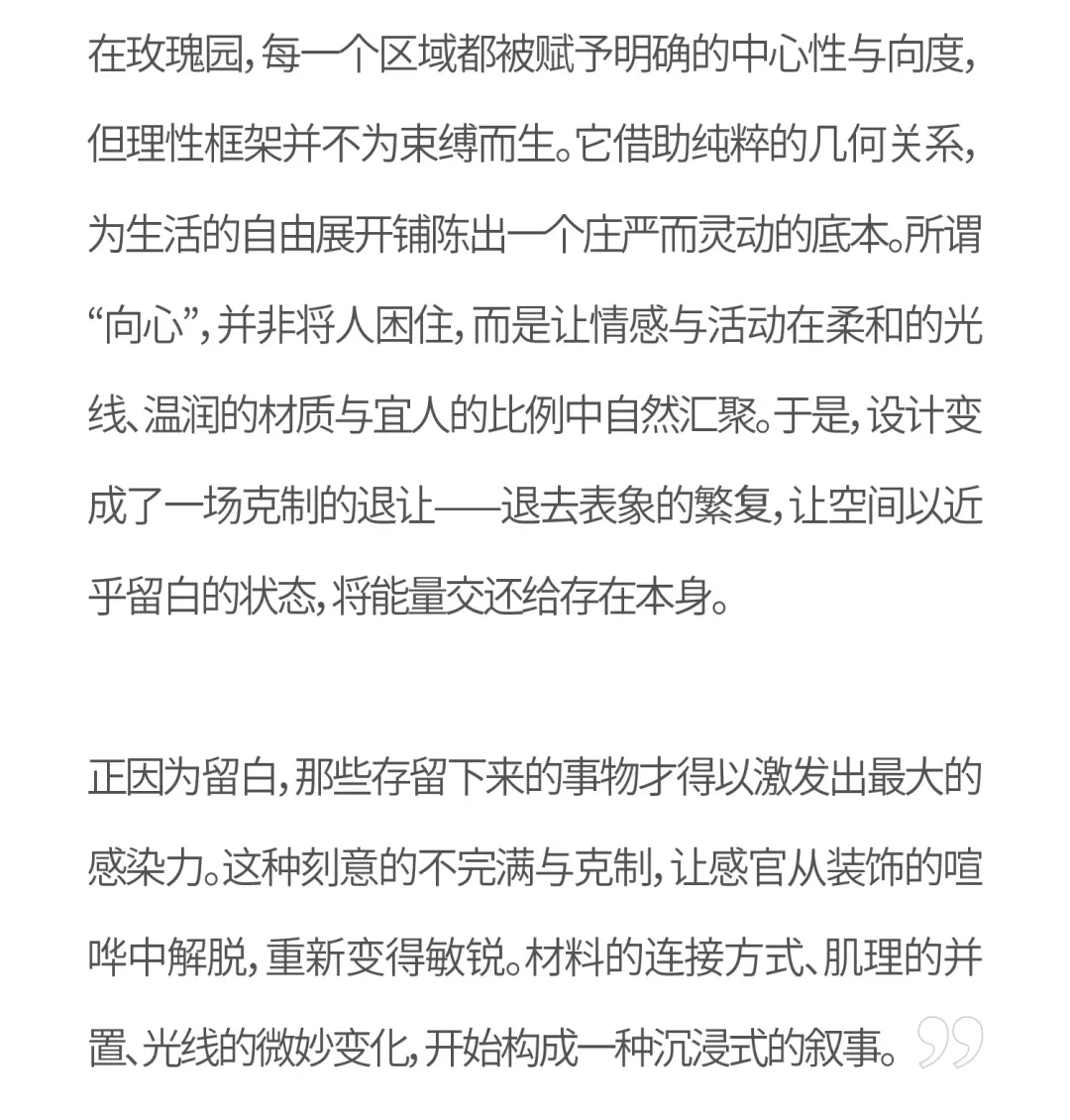 在玫瑰园，每一个区域都被赋予明确的中心性与向度，但理性框架并不为束缚而生。它借助纯粹的几何关系，为生活的自由展开铺陈出一个庄严而灵动的底本。所谓“向心”，并非将人困住，而是让情感与活动在柔和的光线、温润的材质与宜人的比例中自然汇聚。于是，设计变成了一场克制的退让——退去表象的繁复，让空间以近乎留白的状态，将能量交还给存在本身。

正因为留白，那些存留下来的事物才得以激发出最大的感染力。这种刻意的不完满与克制，让感官从装饰的喧哗中解脱，重新变得敏锐。材料的连接方式、肌理的并置、光线的微妙变化，开始构成一种沉浸式的叙事。”